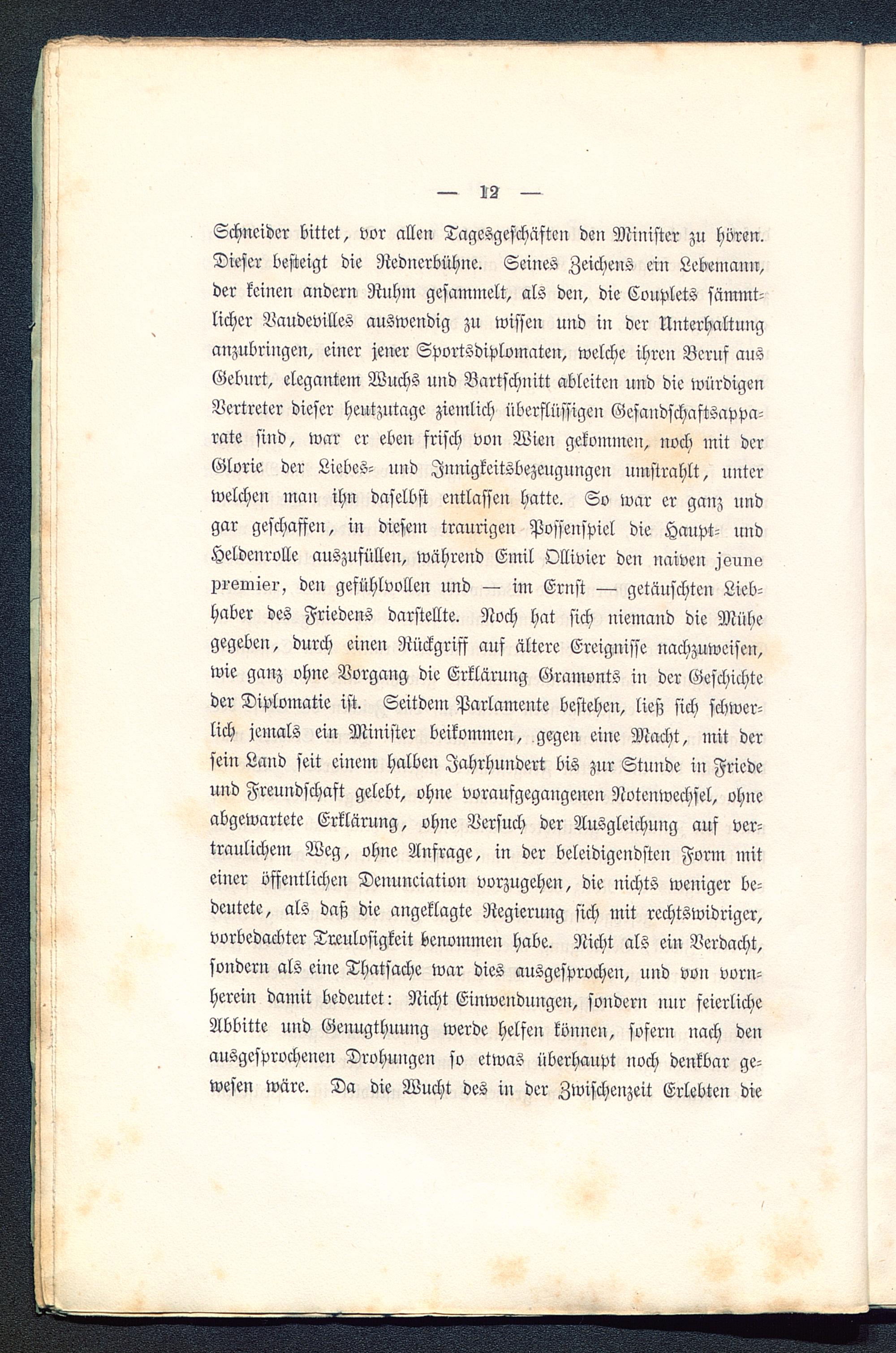 — 12 —

Schneider bittet, vor allen Tagesgeschäften den Minister zu hören. Dieser besteigt die Rednerbühne. Seines Zeichens ein Lebemann, der keinen andern Ruhm gesammelt, als den, die Couplets sämmtlicher Vaudevilles auswendig zu wissen und in der Unterhaltung anzubringen, einer jener Sportsdiplomaten, welche ihren Beruf aus Geburt, elegantem Wuchs und Bartschnitt ableiten und die würdigen Vertreter dieser heutzutage ziemlich überflüssigen Gesandschaftsapparate sind, war er eben frisch von Wien gekommen, noch mit der Glorie der Liebes- und Innigkeitsbezeugungen umstrahlt, unter welchen man ihn daselbst entlassen hatte. So war er ganz und gar geschaffen, in diesem traurigen Possenspiel die Haupt- und Heldenrolle auszufüllen, während Emil Ollivier den naiven jeune premier, den gefühlvollen und — im Ernst — getäuschten Liebhaber des Friedens darstellte. Noch hat sich niemand die Mühe gegeben, durch einen Rückgriff auf ältere Ereignisse nachzuweisen, wie ganz ohne Vorgang die Erklärung Gramonts in der Geschichte der Diplomatie ist. Seitdem Parlamente bestehen, ließ sich schwerlich jemals ein Minister beikommen, gegen eine Macht, mit der sein Land seit einem halben Jahrhundert bis zur Stunde in Friede und Freundschaft gelebt, ohne voraufgegangenen Notenwechsel, ohne abgewartete Erklärung, ohne Versuch der Ausgleichung auf vertraulichem Weg, ohne Anfrage, in der beleidigendsten Form mit einer öffentlichen Denunciation vorzugehen, die nichts weniger bedeutete, als daß die angeklagte Regierung sich mit rechtswidriger, vorbedachter Treulosigkeit benommen habe. Nicht als ein Verdacht, sondern als eine Thatsache war dies ausgesprochen, und von vornherein damit bedeutet: Nicht Einwendungen, sondern nur feierliche Abbitte und Genugthuung werde helfen können, sofern nach den ausgesprochenen Drohungen so etwas überhaupt noch denkbar gewesen wäre. Da die Wucht des in der Zwischenzeit Erlebten die